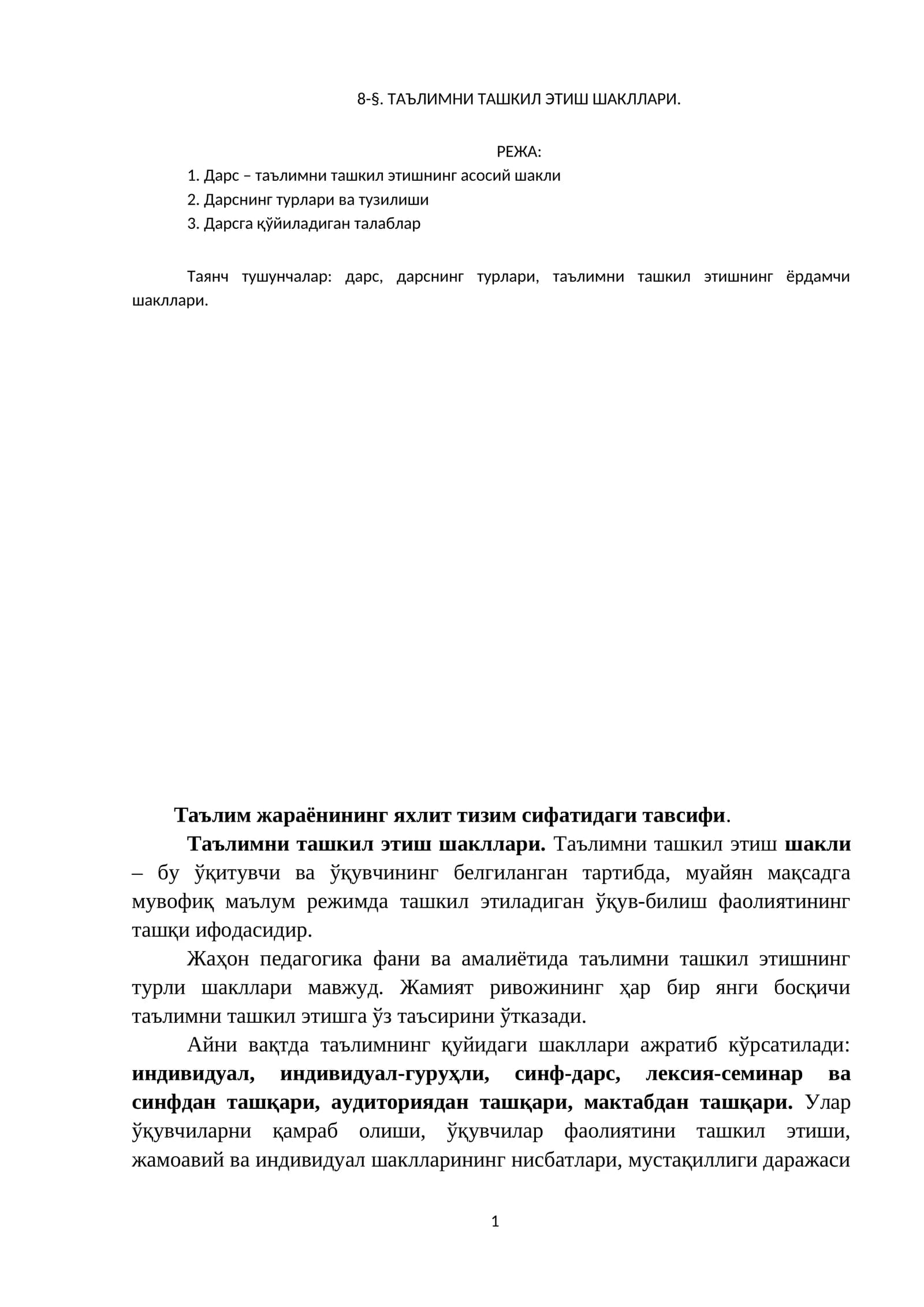 8-§. ТАЪЛИМНИ ТАШКИЛ ЭТИШ ШАКЛЛАРИ.

РЕЖА:

1. Дарс – таълимни ташкил этишнинг асосий шакли
2. Дарснинг турлари ва тузилиши
3. Дарсга қўйиладиган талаблар

Таянч тушунчалар: дарс, дарснинг турлари, таълимни ташкил этишнинг ёрдамчи шакллари.

Таълим жараёнининг яхлит тизим сифатидаги тавсифи.

Таълимни ташкил этиш шакллари. Таълимни ташкил этиш шакли – бу ўқитувчи ва ўқувчининг белгиланган тартибда, муайян мақсадга мувофиқ маълум режимда ташкил этиладиган ўқув-билиш фаолиятининг ташқи ифодасидир.

Жаҳон педагогика фани ва амалиётида таълимни ташкил этишнинг турли шакллари мавжуд. Жамият ривожининг ҳар бир янги босқичи таълимни ташкил этишга ўз таъсирини ўтказади.

Айни вақтда таълимнинг қуйидаги шакллари ажратиб кўрсатилади: индивидуал, индивидуал-гуруҳли, синф-дарс, лексия-семинар ва синфдан ташқари, аудиториядан ташқари, мактабдан ташқари. Улар ўқувчиларни қамраб олиши, ўқувчилар фаолиятини ташкил этиши, жамоавий ва индивидуал шаклларининг нисбатлари, мустақиллиги даражаси

1